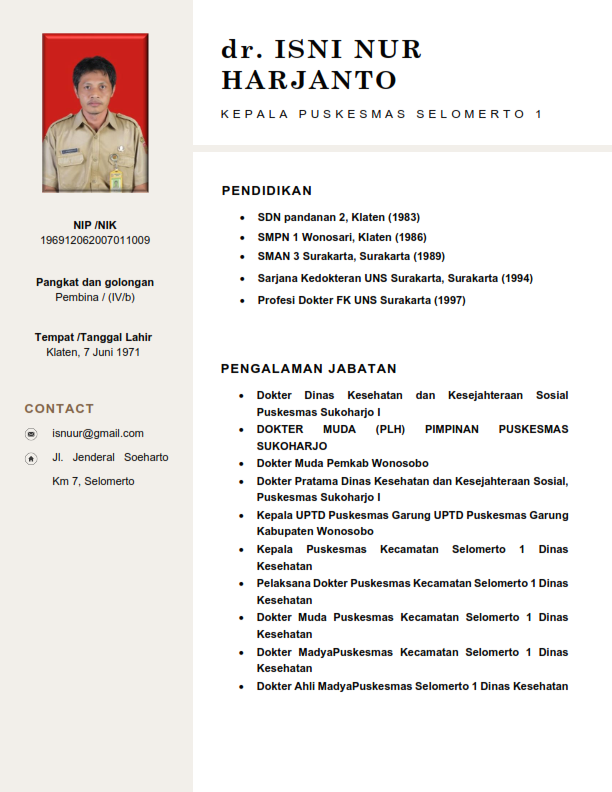 NIP /NIK
196912062007011009

Pangkat dan golongan
Pembina / (IV/b)

Tempat /Tanggal Lahir
Klaten, 7 Juni 1971

CONTACT

isnuur@gmail.com

Jl. Jenderal Soeharto Km 7, Selomerto

dr. ISNI NUR HARJANTO

KEPALA PUSKESMAS SELOMERTO 1

PENDIDIKAN

- SDN pandanan 2, Klaten (1983)
- SMPN 1 Wonosari, Klaten (1986)
- SMAN 3 Surakarta, Surakarta (1989)
- Sarjana Kedokteran UNS Surakarta, Surakarta (1994)
- Profesi Dokter FK UNS Surakarta (1997)

PENGALAMAN JABATAN

- Dokter Dinas Kesehatan dan Kesejahteraan Sosial Puskesmas Sukoharjo I
- DOKTER MUDA (PLH) PIMPINAN PUSKESMAS SUKOHARJO
- Dokter Muda Pemkab Wonosobo
- Dokter Pratama Dinas Kesehatan dan Kesejahteraan Sosial, Puskesmas Sukoharjo I
- Kepala UPTD Puskesmas Garung UPTD Puskesmas Garung Kabupaten Wonosobo
- Kepala Puskesmas Kecamatan Selomerto 1 Dinas Kesehatan
- Pelaksana Dokter Puskesmas Kecamatan Selomerto 1 Dinas Kesehatan
- Dokter Muda Puskesmas Kecamatan Selomerto 1 Dinas Kesehatan
- Dokter MadyaPuskesmas Kecamatan Selomerto 1 Dinas Kesehatan
- Dokter Ahli MadyaPuskesmas Selomerto 1 Dinas Kesehatan